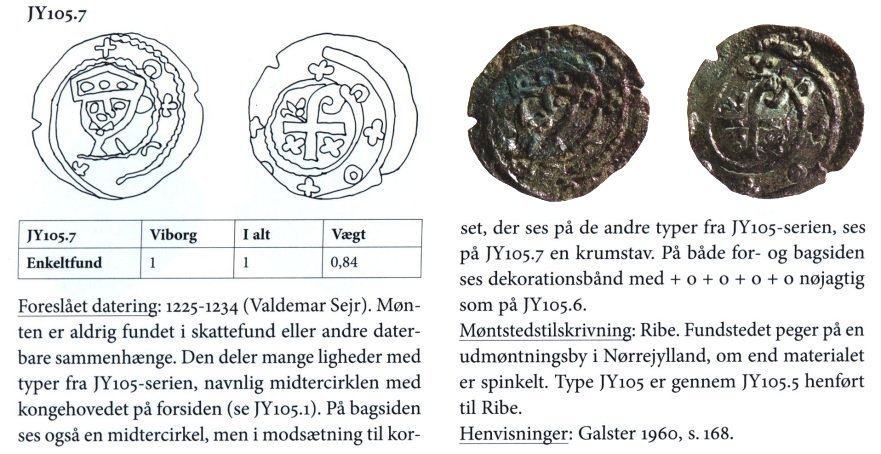 JY105.7

| JY105.7 | Viborg | I alt | Vægt |
|---|---|---|---|
| Enkeltfund | 1 | 1 | 0,84 |

Foreslået datering: 1225-1234 (Valdemar Sejr). Mønten er aldrig fundet i skattefund eller andre daterbare sammenhænge. Den deler mange ligheder med typer fra JY105-serien, navnlig midtercirklen med kongehovedet på forsiden (se JY105.1). På bagsiden ses også en midtercirkel, men i modsætning til korset, der ses på de andre typer fra JY105-serien, ses på JY105.7 en krumstav. På både for- og bagsiden ses dekorationsbånd med + o + o + o + o nøjagtig som på JY105.6.

Møntstedstilskrivning: Ribe. Fundstedet peger på en udmøntningsby i Nørrejylland, om end materialet er spinkelt. Type JY105 er gennem JY105.5 henført til Ribe.

Henvisninger: Galster 1960, s. 168.